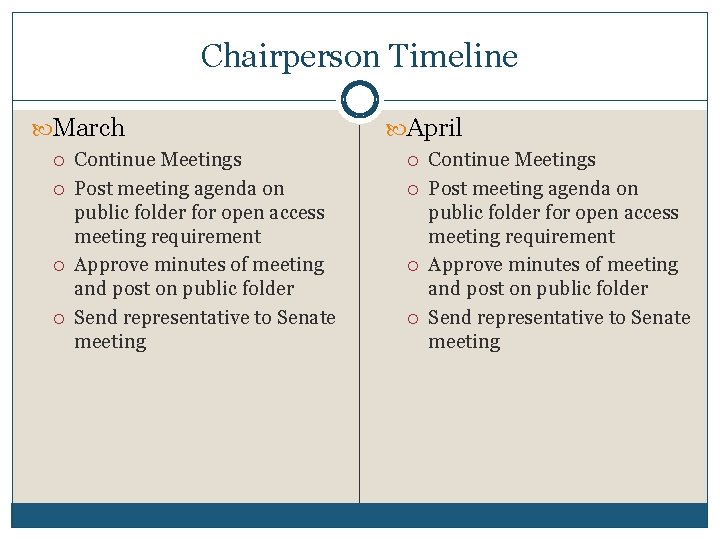 Chairperson Timeline

March

Continue Meetings

Post meeting agenda on public folder for open access meeting requirement

Approve minutes of meeting and post on public folder

Send representative to Senate meeting

April

Continue Meetings

Post meeting agenda on public folder for open access meeting requirement

Approve minutes of meeting and post on public folder

Send representative to Senate meeting